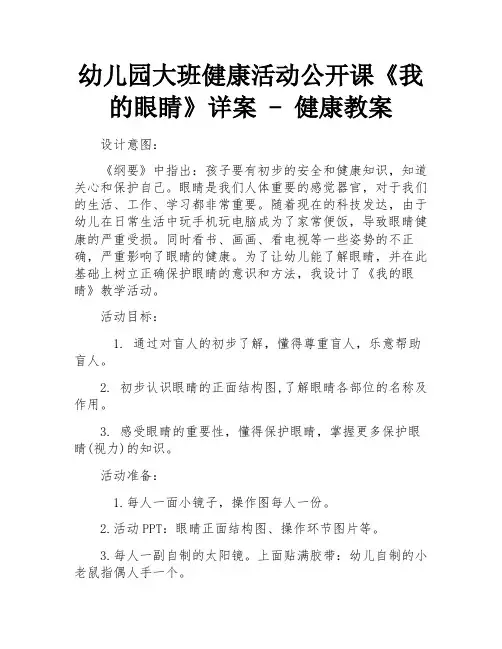 幼儿园大班健康活动公开课《我的眼睛》详案 - 健康教案

设计意图：

《纲要》中指出：孩子要有初步的安全和健康知识，知道关心和保护自己。眼睛是我们人体重要的感觉器官，对于我们的生活、工作、学习都非常重要。随着现在的科技发达，由于幼儿在日常生活中玩手机玩电脑成为了家常便饭，导致眼睛健康的严重受损。同时看书、画画、看电视等一些姿势的不正确，严重影响了眼睛的健康。为了让幼儿能了解眼睛，并在此基础上树立正确保护眼睛的意识和方法，我设计了《我的眼睛》教学活动。

活动目标：

1. 通过对盲人的初步了解，懂得尊重盲人，乐意帮助盲人。

2. 初步认识眼睛的正面结构图,了解眼睛各部位的名称及作用。

3. 感受眼睛的重要性，懂得保护眼睛，掌握更多保护眼睛(视力)的知识。

活动准备：

1.每人一面小镜子，操作图每人一份。

2.活动PPT：眼睛正面结构图、操作环节图片等。

3.每人一副自制的太阳镜。上面贴满胶带：幼儿自制的小老鼠指偶人手一个。